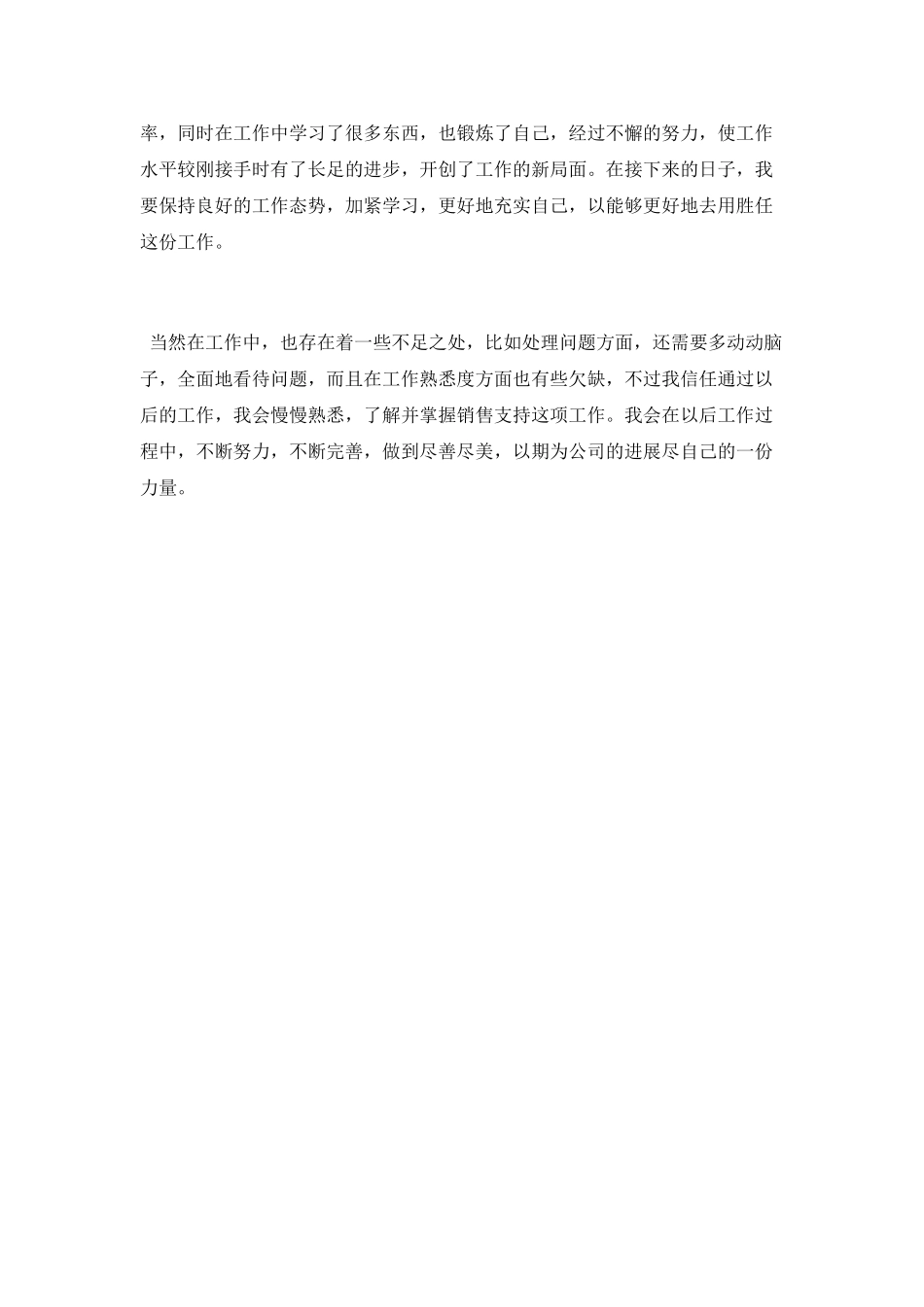 率，同时在工作中学习了很多东西，也锻炼了自己，经过不懈的努力，使工作水平较刚接手时有了长足的进步，开创了工作的新局面。在接下来的日子，我要保持良好的工作态势，加紧学习，更好地充实自己，以能够更好地去用胜任这份工作。

当然在工作中，也存在着一些不足之处，比如处理问题方面，还需要多动动脑子，全面地看待问题，而且在工作熟悉度方面也有些欠缺，不过我信任通过以后的工作，我会慢慢熟悉，了解并掌握销售支持这项工作。我会在以后工作过程中，不断努力，不断完善，做到尽善尽美，以期为公司的进展尽自己的一份力量。